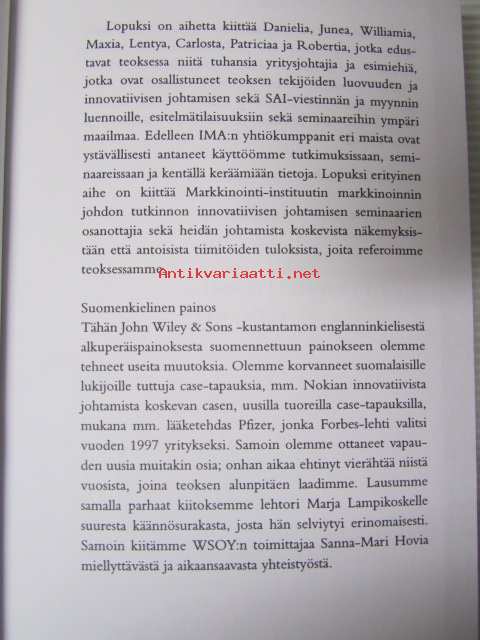 Lopuksi on aihetta kiittää Danielia, Junea, Williamia, Maxia, Lentya, Carlosta, Patriciaa ja Robertia, jotka edustavat teoksessa niitä tuhansia yritysjohtajia ja esimiehiä, jotka ovat osallistuneet teoksen tekijöiden luovuuden ja innovatiivisen johtamisen sekä SAI-viestinnän ja myynnin luennoille, esitelmätilaisuuksiin sekä seminaareihin ympäri maailmaa. Edelleen IMA:n yhtiökumppanit eri maista ovat ystävällisesti antaneet käyttöömme tutkimuksissaan, seminaareissaan ja kentällä keräämiään tietoja. Lopuksi erityinen aihe on kiittää Markkinointi-instituutin markkinoinnin johdon tutkinnon innovatiivisen johtamisen seminaarien osanottajia sekä heidän johtamista koskevista näkemyksistään että antoisista tiimitöiden tuloksista, joita referoimme teoksessamme.

Antikvariaatti.net

Suomenkielinen painos
Tähän John Wiley & Sons -kustantamon englanninkielisestä alkuperäispainoksesta suomennettuun painokseen olemme tehneet useita muutoksia. Olemme korvanneet suomalaisille lukijoille tuttuja case-tapauksia, mm. Nokian innovatiivista johtamista koskevan casen, uusilla tuoreilla case-tapauksilla, mukana mm. lääketehdas Pfizer, jonka Forbes-lehti valitsi vuoden 1997 yritykseksi. Samoin olemme ottaneet vapauden uusia muitakin osia; onhan aikaa ehtinyt vierähtää niistä vuosista, joina teoksen alunpitäen laadimme. Lausumme samalla parhaat kiitoksemme lehtori Marja Lampikoskelle suuresta käännösurakasta, josta hän selviytyi erinomaisesti. Samoin kiitämme WSOY:n toimittajaa Sanna-Mari Hovia miellyttävästä ja aikaansaavasta yhteistyöstä.